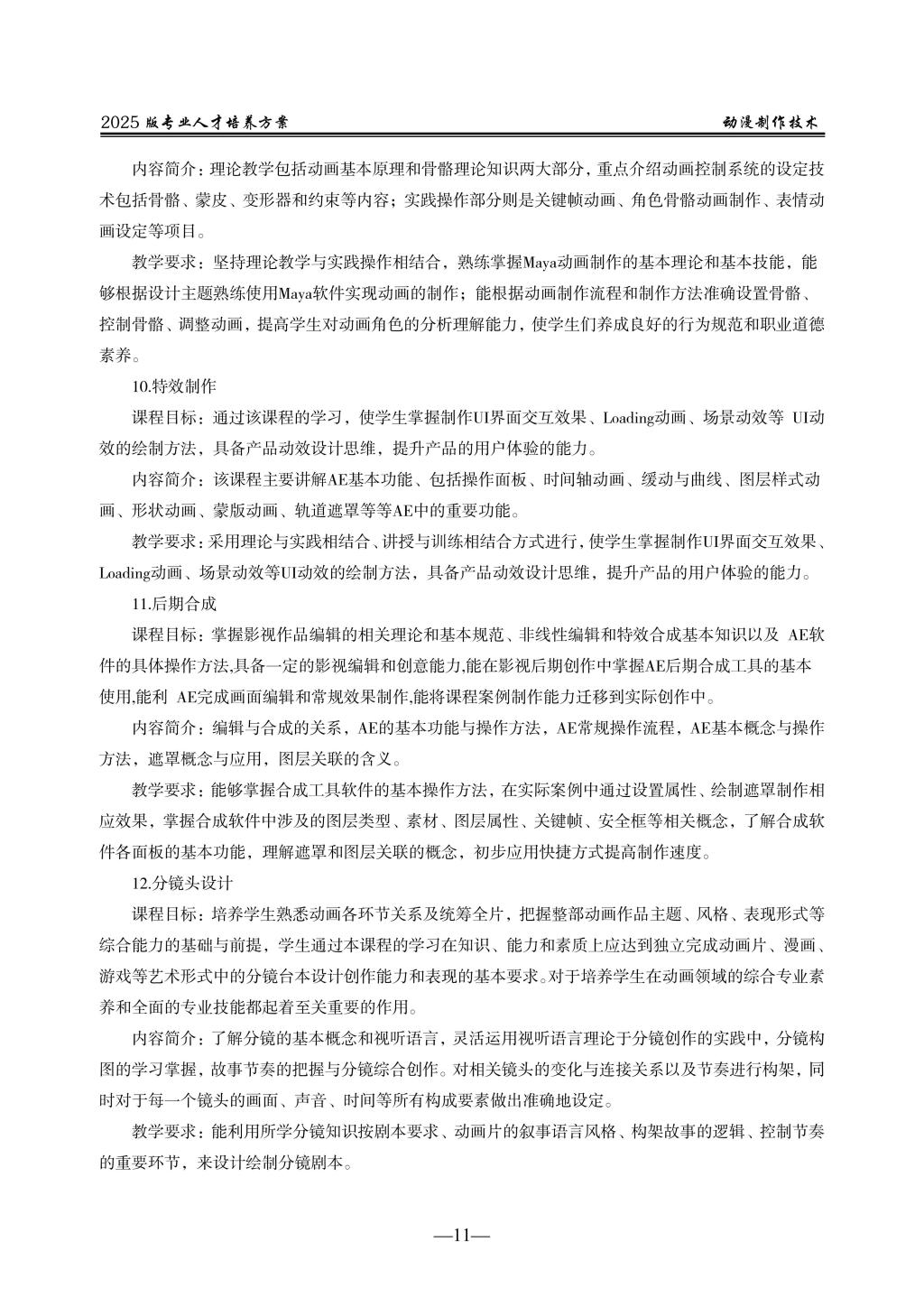 2025 版专业人才培养方案

动漫制作技术

内容简介：理论教学包括动画基本原理和骨骼理论知识两大部分，重点介绍动画控制系统的设定技术包括骨骼、蒙皮、变形器和约束等内容；实践操作部分则是关键帧动画、角色骨骼动画制作、表情动画设定等项目。

教学要求：坚持理论教学与实践操作相结合，熟练掌握Maya动画制作的基本理论和基本技能，能够根据设计主题熟练使用Maya软件实现动画的制作；能根据动画制作流程和制作方法准确设置骨骼、控制骨骼、调整动画，提高学生对动画角色的分析理解能力，使学生们养成良好的行为规范和职业道德素养。

10.特效制作

课程目标：通过该课程的学习，使学生掌握制作UI界面交互效果、Loading动画、场景动效等 UI动效的绘制方法，具备产品动效设计思维，提升产品的用户体验的能力。

内容简介：该课程主要讲解AE基本功能、包括操作面板、时间轴动画、缓动与曲线、图层样式动画、形状动画、蒙版动画、轨道遮罩等等AE中的重要功能。

教学要求：采用理论与实践相结合、讲授与训练相结合方式进行，使学生掌握制作UI界面交互效果、Loading动画、场景动效等UI动效的绘制方法，具备产品动效设计思维，提升产品的用户体验的能力。

11.后期合成

课程目标：掌握影视作品编辑的相关理论和基本规范、非线性编辑和特效合成基本知识以及 AE软件的具体操作方法,具备一定的影视编辑和创意能力,能在影视后期创作中掌握AE后期合成工具的基本使用,能利 AE完成画面编辑和常规效果制作,能将课程案例制作能力迁移到实际创作中。

内容简介：编辑与合成的关系，AE的基本功能与操作方法，AE常规操作流程，AE基本概念与操作方法，遮罩概念与应用，图层关联的含义。

教学要求：能够掌握合成工具软件的基本操作方法，在实际案例中通过设置属性、绘制遮罩制作相应效果，掌握合成软件中涉及的图层类型、素材、图层属性、关键帧、安全框等相关概念，了解合成软件各面板的基本功能，理解遮罩和图层关联的概念，初步应用快捷方式提高制作速度。

12.分镜头设计

课程目标：培养学生熟悉动画各环节关系及统筹全片，把握整部动画作品主题、风格、表现形式等综合能力的基础与前提，学生通过本课程的学习在知识、能力和素质上应达到独立完成动画片、漫画、游戏等艺术形式中的分镜台本设计创作能力和表现的基本要求。对于培养学生在动画领域的综合专业素养和全面的专业技能都起着至关重要的作用。

内容简介：了解分镜的基本概念和视听语言，灵活运用视听语言理论于分镜创作的实践中，分镜构图的学习掌握，故事节奏的把握与分镜综合创作。对相关镜头的变化与连接关系以及节奏进行构架，同时对于每一个镜头的画面、声音、时间等所有构成要素做出准确地设定。

教学要求：能利用所学分镜知识按剧本要求、动画片的叙事语言风格、构架故事的逻辑、控制节奏的重要环节，来设计绘制分镜剧本。

—11—